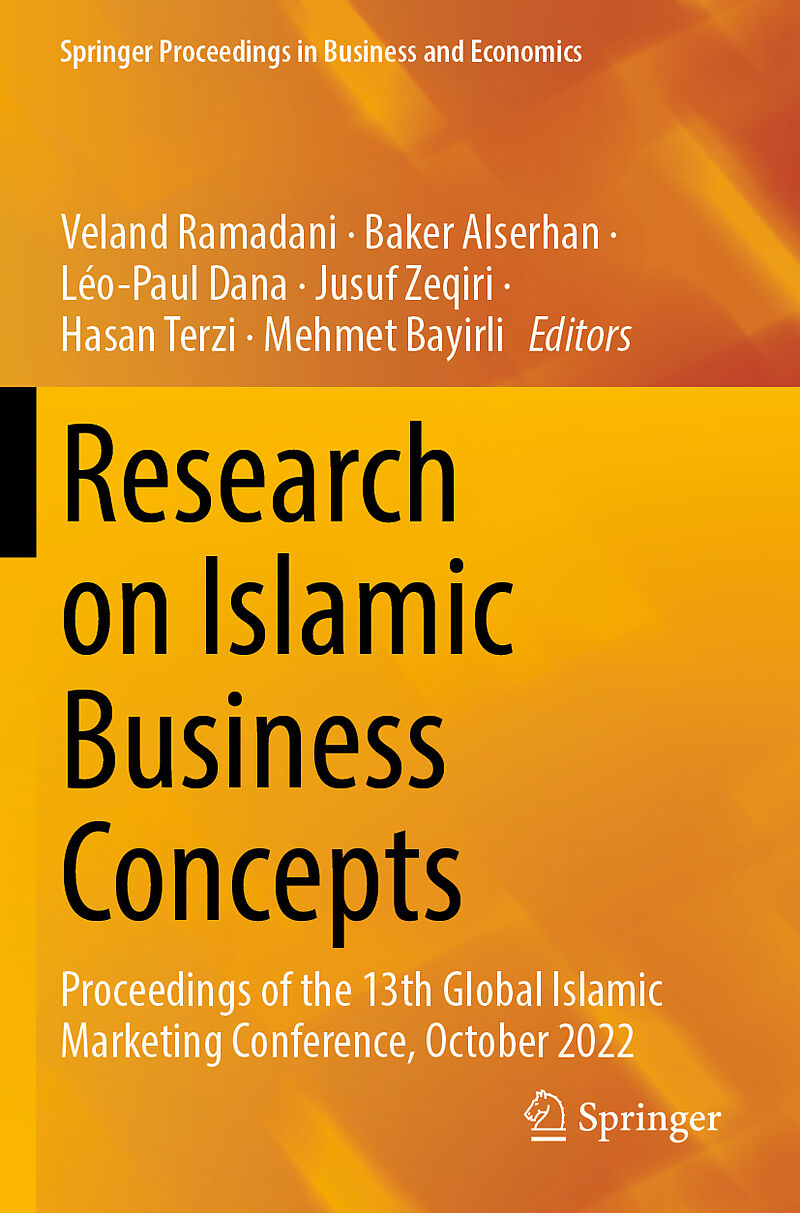 Springer Proceedings in Business and Economics

Veland Ramadani · Baker Alserhan · Léo-Paul Dana · Jusuf Zeqiri · Hasan Terzi · Mehmet Bayirli Editors

Research on Islamic Business Concepts

Proceedings of the 13th Global Islamic Marketing Conference, October 2022

Springer